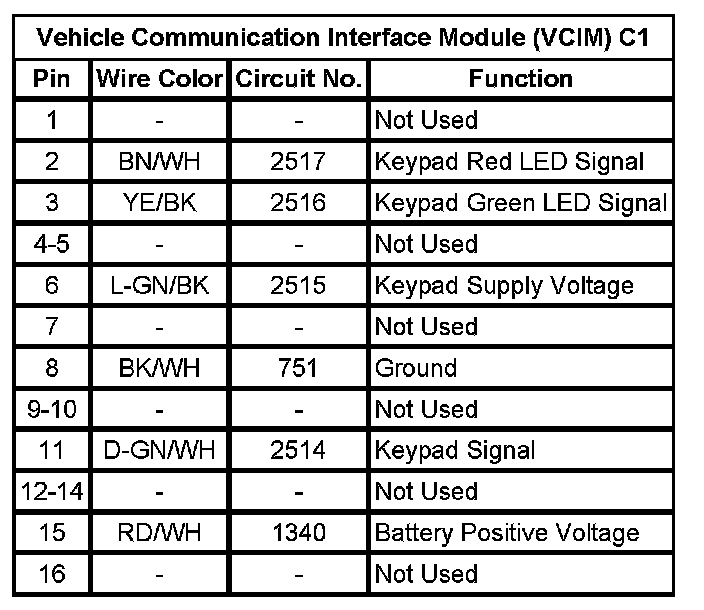 Vehicle Communication Interface Module (VCIM) C1

| Pin | Wire Color | Circuit No. | Function |
|---|---|---|---|
| 1 | - | - | Not Used |
| 2 | BN/WH | 2517 | Keypad Red LED Signal |
| 3 | YE/BK | 2516 | Keypad Green LED Signal |
| 4-5 | - | - | Not Used |
| 6 | L-GN/BK | 2515 | Keypad Supply Voltage |
| 7 | - | - | Not Used |
| 8 | BK/WH | 751 | Ground |
| 9-10 | - | - | Not Used |
| 11 | D-GN/WH | 2514 | Keypad Signal |
| 12-14 | - | - | Not Used |
| 15 | RD/WH | 1340 | Battery Positive Voltage |
| 16 | - | - | Not Used |